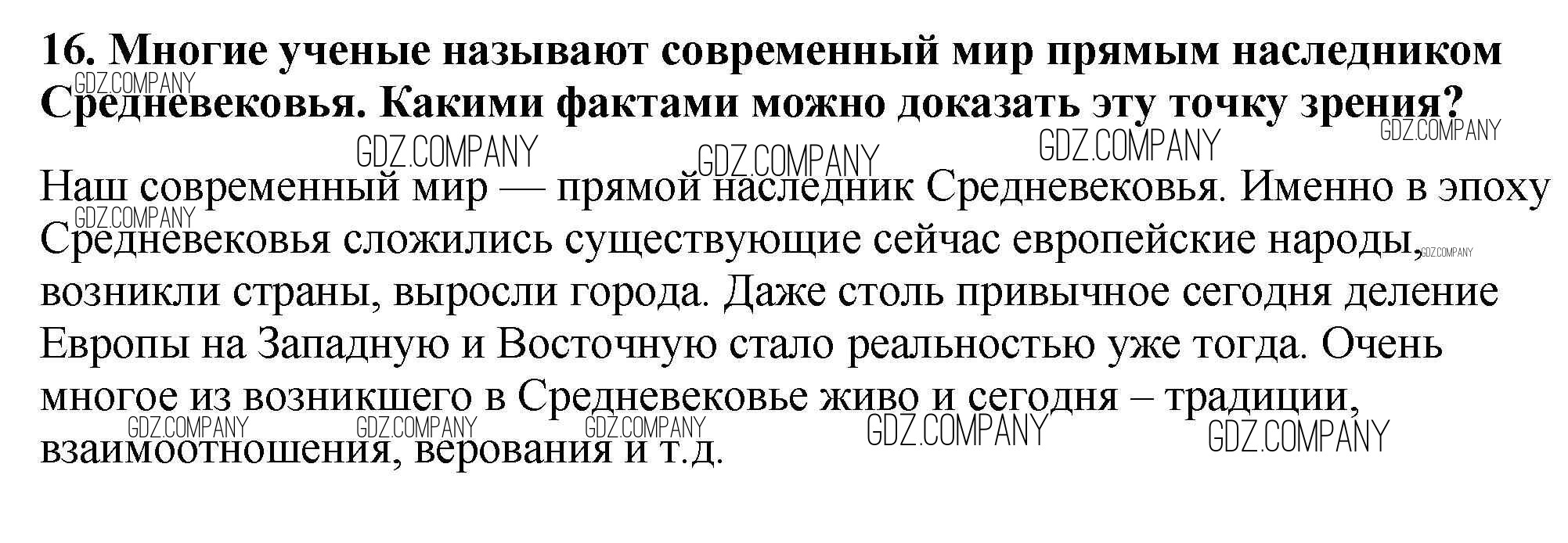 16. Многие ученые называют современный мир прямым наследником Средневековья. Какими фактами можно доказать эту точку зрения?

Наш современный мир — прямой наследник Средневековья. Именно в эпоху Средневековья сложились существующие сейчас европейские народы, возникли страны, выросли города. Даже столь привычное сегодня деление Европы на Западную и Восточную стало реальностью уже тогда. Очень многое из возникшего в Средневековье живо и сегодня – традиции, взаимоотношения, верования и т.д.

GDZ.COMPANY